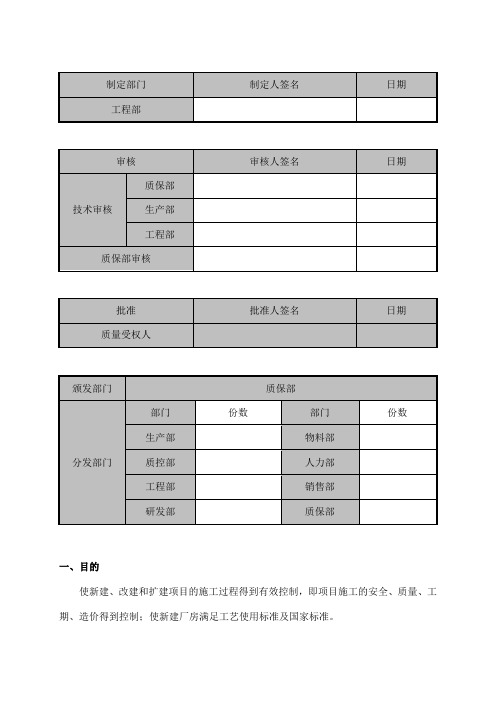 | 制定部门 | 制定人签名 | 日期 |
|---|---|---|
| 工程部 | | |

| 审核 | | 审核人签名 | 日期 |
|---|---|---|---|
| 技术审核 | 质保部 | | |
| | 生产部 | | |
| | 工程部 | | |
| 质保部审核 | | | |

| 批准 | 批准人签名 | 日期 |
|---|---|---|
| 质量受权人 | | |

| 颁发部门 | 质保部 | | | |
|---|---|---|---|---|
| 分发部门 | 部门 | 份数 | 部门 | 份数 |
| | 生产部 | | 物料部 | |
| | 质控部 | | 人力部 | |
| | 工程部 | | 销售部 | |
| | 研发部 | | 质保部 | |

一、目的

使新建、改建和扩建项目的施工过程得到有效控制，即项目施工的安全、质量、工期、造价得到控制；使新建厂房满足工艺使用标准及国家标准。